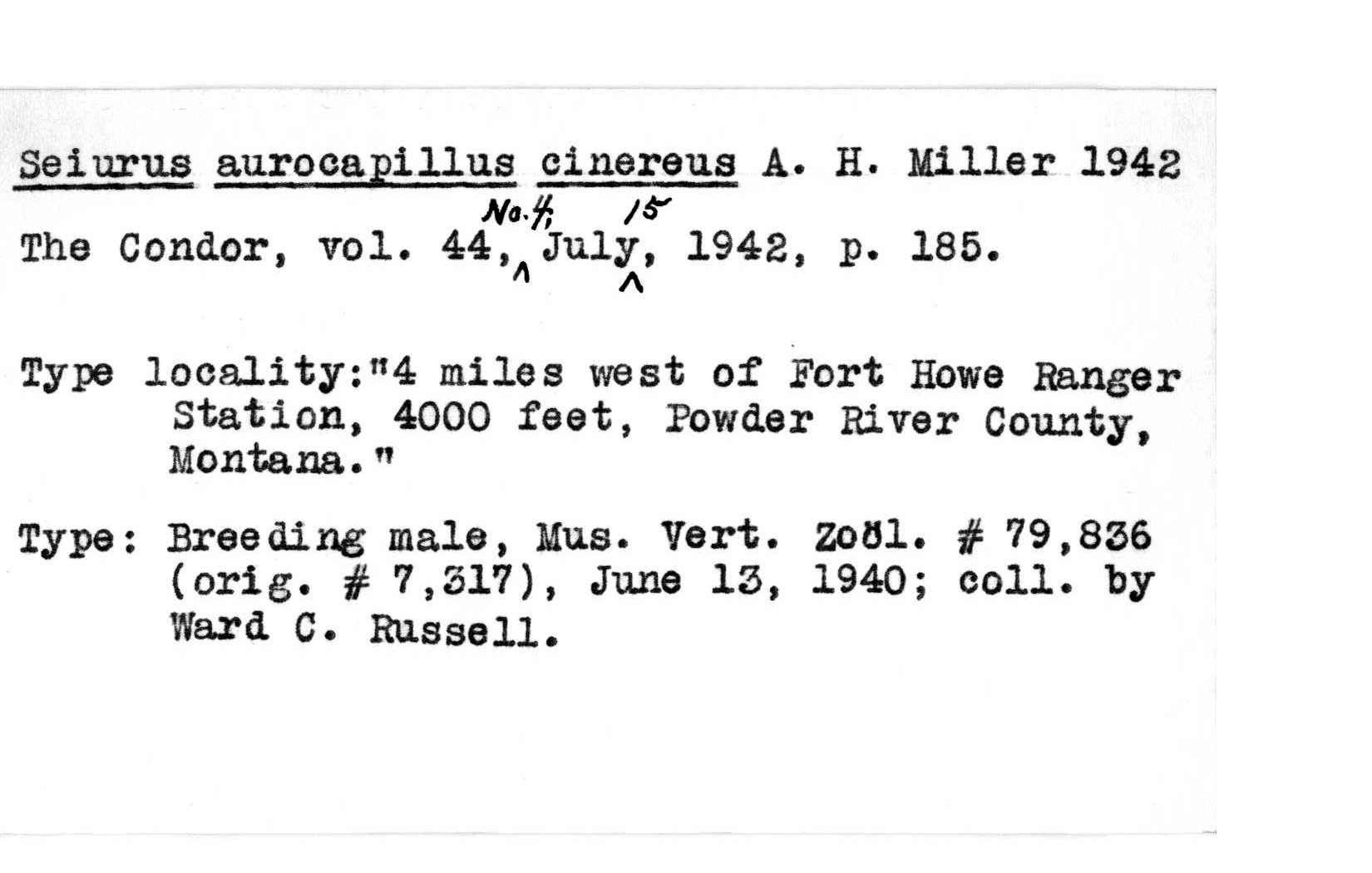 Seiurus aurocapillus cinereus A. H. Miller 1942

The Condor, vol. 44, No. 4, July 15, 1942, p. 185.

Type locality: "4 miles west of Fort Howe Ranger Station, 4000 feet, Powder River County, Montana."

Type: Breeding male, Mus. Vert. Zoöl. # 79,836 (orig. # 7,317), June 13, 1940; coll. by Ward C. Russell.